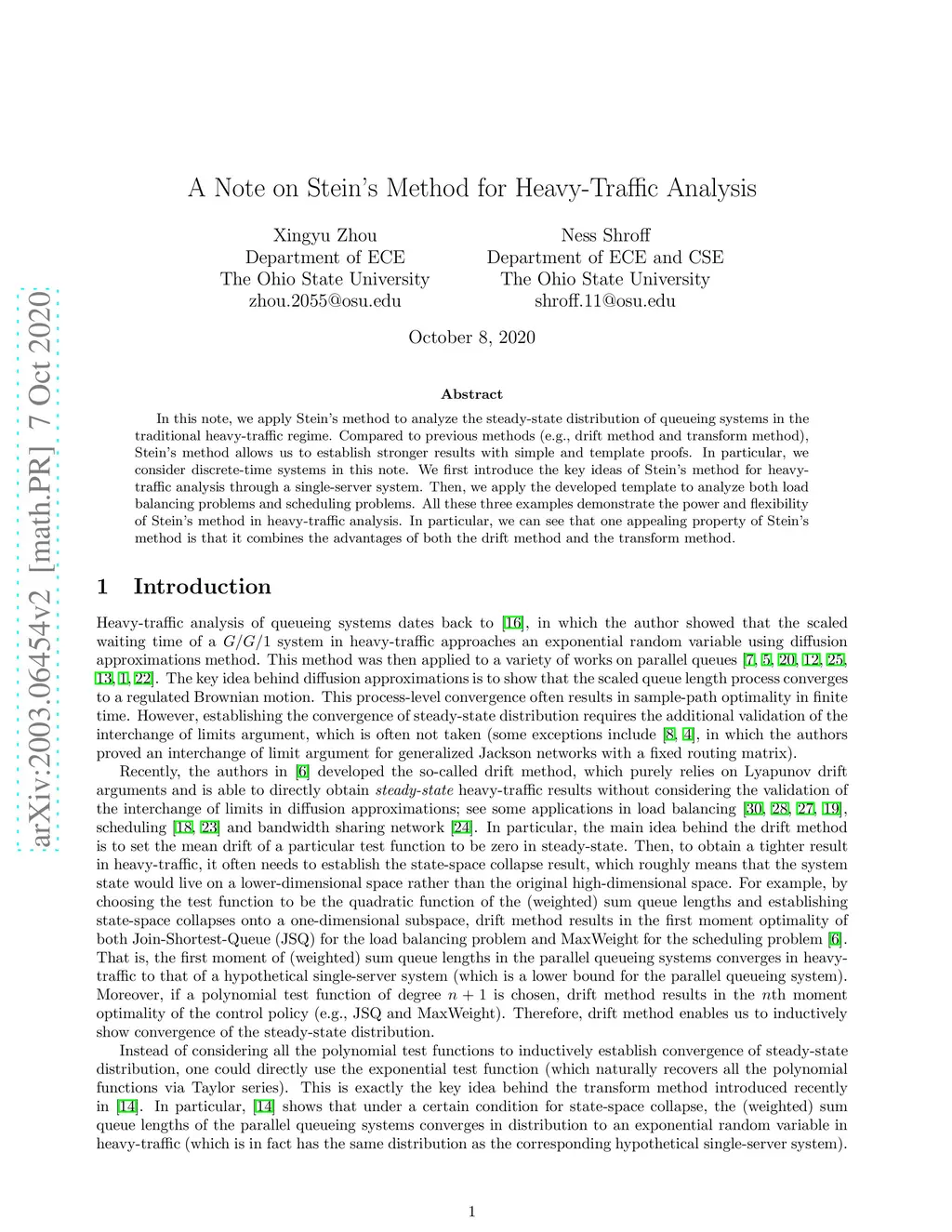 arXiv:2003.06454v2 [math.PR] 7 Oct 2020

A Note on Stein's Method for Heavy-Traffic Analysis

Xingyu Zhou
Department of ECE
The Ohio State University
zhou.2055@osu.edu

Ness Shroff
Department of ECE and CSE
The Ohio State University
shroff.11@osu.edu

October 8, 2020

Abstract

In this note, we apply Stein's method to analyze the steady-state distribution of queueing systems in the traditional heavy-traffic regime. Compared to previous methods (e.g., drift method and transform method), Stein's method allows us to establish stronger results with simple and template proofs. In particular, we consider discrete-time systems in this note. We first introduce the key ideas of Stein's method for heavy-traffic analysis through a single-server system. Then, we apply the developed template to analyze both load balancing problems and scheduling problems. All these three examples demonstrate the power and flexibility of Stein's method in heavy-traffic analysis. In particular, we can see that one appealing property of Stein's method is that it combines the advantages of both the drift method and the transform method.

1 Introduction

Heavy-traffic analysis of queueing systems dates back to [16], in which the author showed that the scaled waiting time of a $G/G/1$ system in heavy-traffic approaches an exponential random variable using diffusion approximations method. This method was then applied to a variety of works on parallel queues [7, 5, 20, 12, 25, 13, 1, 22]. The key idea behind diffusion approximations is to show that the scaled queue length process converges to a regulated Brownian motion. This process-level convergence often results in sample-path optimality in finite time. However, establishing the convergence of steady-state distribution requires the additional validation of the interchange of limits argument, which is often not taken (some exceptions include [8, 4], in which the authors proved an interchange of limit argument for generalized Jackson networks with a fixed routing matrix).

Recently, the authors in [6] developed the so-called drift method, which purely relies on Lyapunov drift arguments and is able to directly obtain steady-state heavy-traffic results without considering the validation of the interchange of limits in diffusion approximations; see some applications in load balancing [30, 28, 27, 19], scheduling [18, 23] and bandwidth sharing network [24]. In particular, the main idea behind the drift method is to set the mean drift of a particular test function to be zero in steady-state. Then, to obtain a tighter result in heavy-traffic, it often needs to establish the state-space collapse result, which roughly means that the system state would live on a lower-dimensional space rather than the original high-dimensional space. For example, by choosing the test function to be the quadratic function of the (weighted) sum queue lengths and establishing state-space collapses onto a one-dimensional subspace, drift method results in the first moment optimality of both Join-Shortest-Queue (JSQ) for the load balancing problem and MaxWeight for the scheduling problem [6]. That is, the first moment of (weighted) sum queue lengths in the parallel queueing systems converges in heavy-traffic to that of a hypothetical single-server system (which is a lower bound for the parallel queueing system). Moreover, if a polynomial test function of degree $n+1$ is chosen, drift method results in the $n$th moment optimality of the control policy (e.g., JSQ and MaxWeight). Therefore, drift method enables us to inductively show convergence of the steady-state distribution.

Instead of considering all the polynomial test functions to inductively establish convergence of steady-state distribution, one could directly use the exponential test function (which naturally recovers all the polynomial functions via Taylor series). This is exactly the key idea behind the transform method introduced recently in [14]. In particular, [14] shows that under a certain condition for state-space collapse, the (weighted) sum queue lengths of the parallel queueing systems converges in distribution to an exponential random variable in heavy-traffic (which is in fact has the same distribution as the corresponding hypothetical single-server system).

1